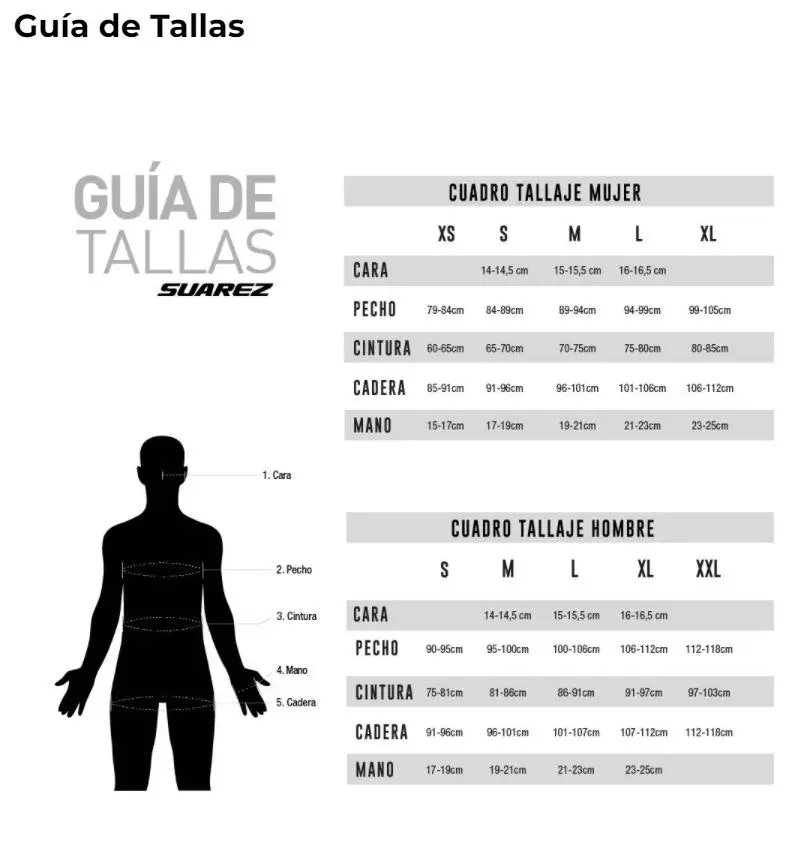 Guía de Tallas

GUÍA DE TALLAS
SUAREZ

CUADRO TALLAJE MUJER

| | XS | S | M | L | XL |
|---|---|---|---|---|---|
| CARA | | 14-14,5 cm | 15-15,5 cm | 16-16,5 cm | |
| PECHO | 79-84cm | 84-89cm | 89-94cm | 94-99cm | 99-105cm |
| CINTURA | 60-65cm | 65-70cm | 70-75cm | 75-80cm | 80-85cm |
| CADERA | 85-91cm | 91-96cm | 96-101cm | 101-106cm | 106-112cm |
| MANO | 15-17cm | 17-19cm | 19-21cm | 21-23cm | 23-25cm |

1. Cara
2. Pecho
3. Cintura
4. Mano
5. Cadera

CUADRO TALLAJE HOMBRE

| | S | M | L | XL | XXL |
|---|---|---|---|---|---|
| CARA | | 14-14,5 cm | 15-15,5 cm | 16-16,5 cm | |
| PECHO | 90-95cm | 95-100cm | 100-106cm | 106-112cm | 112-118cm |
| CINTURA | 75-81cm | 81-86cm | 86-91cm | 91-97cm | 97-103cm |
| CADERA | 91-96cm | 96-101cm | 101-107cm | 107-112cm | 112-118cm |
| MANO | 17-19cm | 19-21cm | 21-23cm | 23-25cm | |